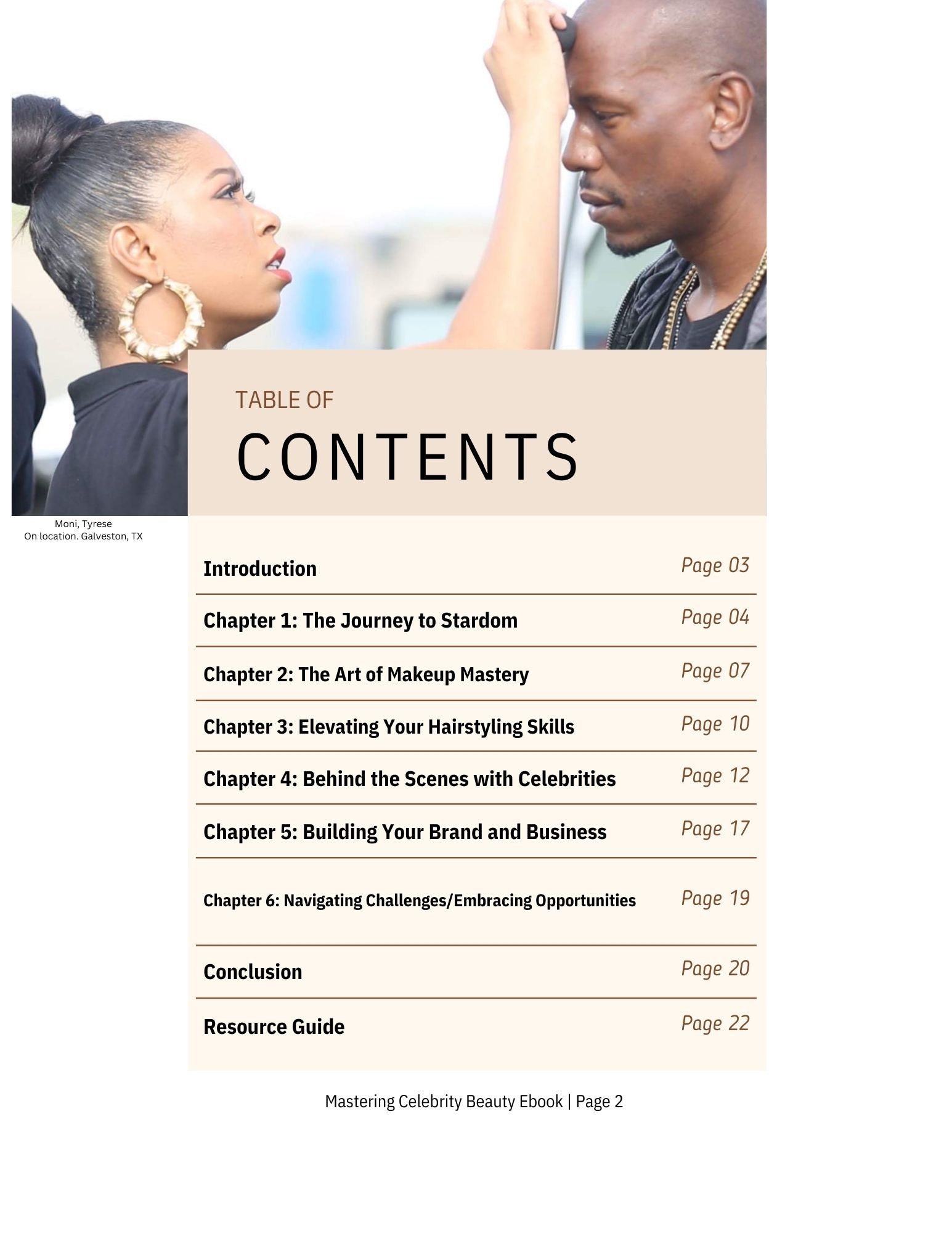 TABLE OF
CONTENTS

Moni, Tyrese
On location. Galveston, TX

| | |
|---|---|
| Introduction | Page 03 |
| Chapter 1: The Journey to Stardom | Page 04 |
| Chapter 2: The Art of Makeup Mastery | Page 07 |
| Chapter 3: Elevating Your Hairstyling Skills | Page 10 |
| Chapter 4: Behind the Scenes with Celebrities | Page 12 |
| Chapter 5: Building Your Brand and Business | Page 17 |
| Chapter 6: Navigating Challenges/Embracing Opportunities | Page 19 |
| Conclusion | Page 20 |
| Resource Guide | Page 22 |

Mastering Celebrity Beauty Ebook | Page 2